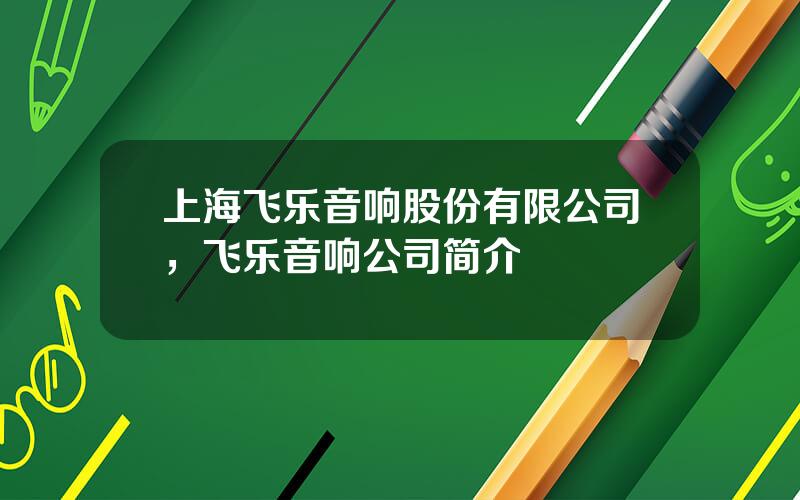 上海飞乐音响股份有限公司，飞乐音响公司简介